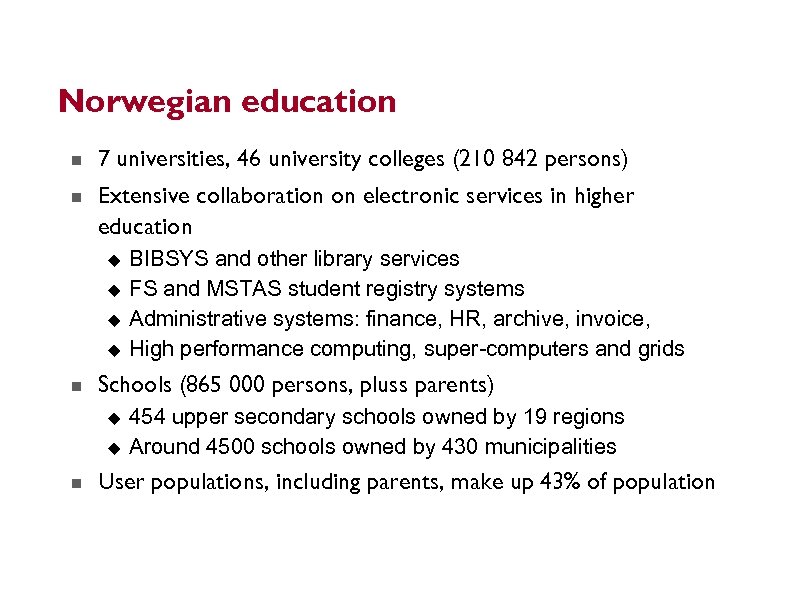 Norwegian education

- 7 universities, 46 university colleges (210 842 persons)
- Extensive collaboration on electronic services in higher education
  - BIBSYS and other library services
  - FS and MSTAS student registry systems
  - Administrative systems: finance, HR, archive, invoice,
  - High performance computing, super-computers and grids
- Schools (865 000 persons, pluss parents)
  - 454 upper secondary schools owned by 19 regions
  - Around 4500 schools owned by 430 municipalities
- User populations, including parents, make up 43% of population